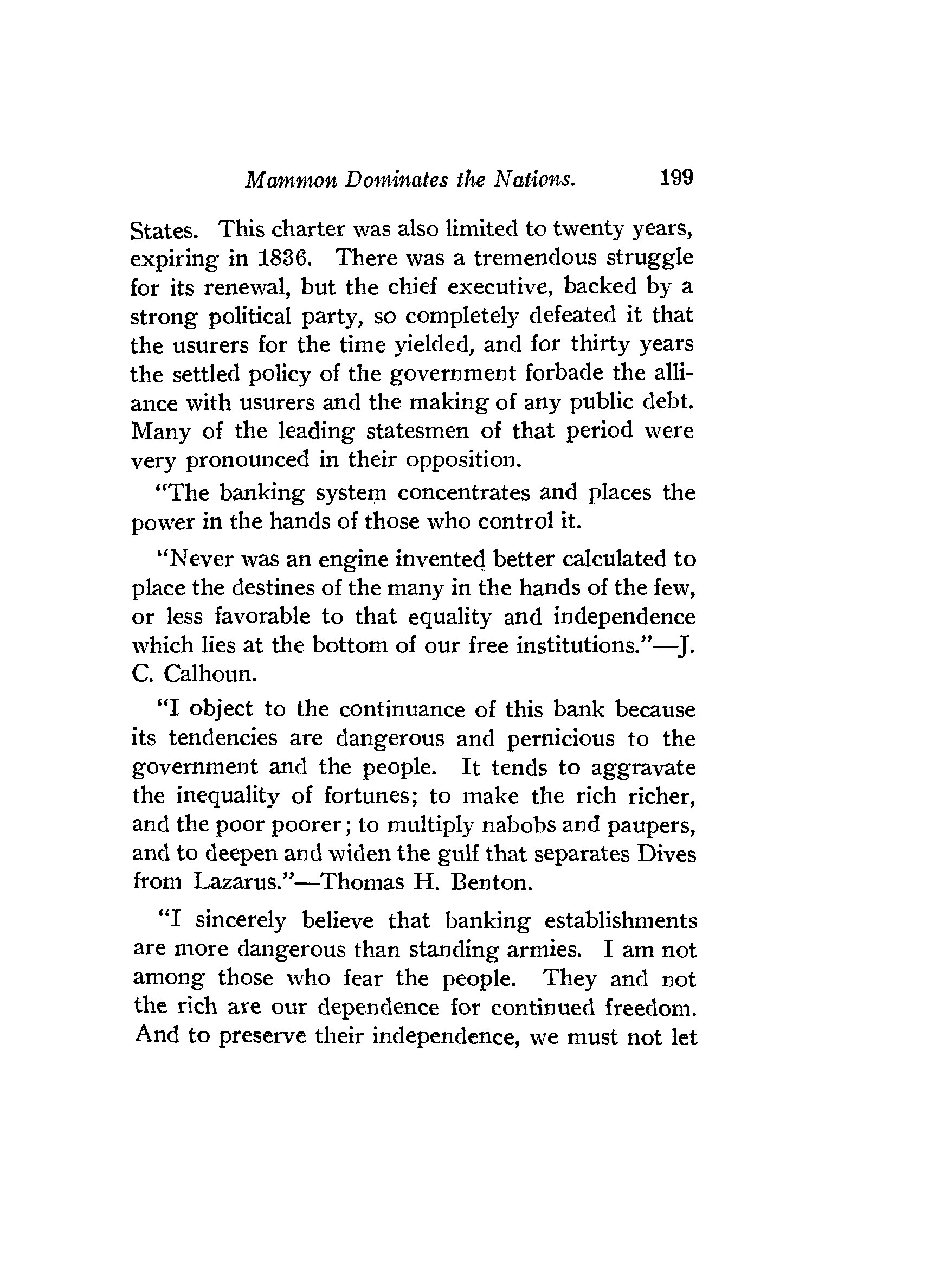 Mammon Dominates the Nations. 199

States. This charter was also limited to twenty years, expiring in 1836. There was a tremendous struggle for its renewal, but the chief executive, backed by a strong political party, so completely defeated it that the usurers for the time yielded, and for thirty years the settled policy of the government forbade the alliance with usurers and the making of any public debt. Many of the leading statesmen of that period were very pronounced in their opposition.

"The banking system concentrates and places the power in the hands of those who control it.

"Never was an engine invented better calculated to place the destines of the many in the hands of the few, or less favorable to that equality and independence which lies at the bottom of our free institutions."—J. C. Calhoun.

"I object to the continuance of this bank because its tendencies are dangerous and pernicious to the government and the people. It tends to aggravate the inequality of fortunes; to make the rich richer, and the poor poorer; to multiply nabobs and paupers, and to deepen and widen the gulf that separates Dives from Lazarus."—Thomas H. Benton.

"I sincerely believe that banking establishments are more dangerous than standing armies. I am not among those who fear the people. They and not the rich are our dependence for continued freedom. And to preserve their independence, we must not let